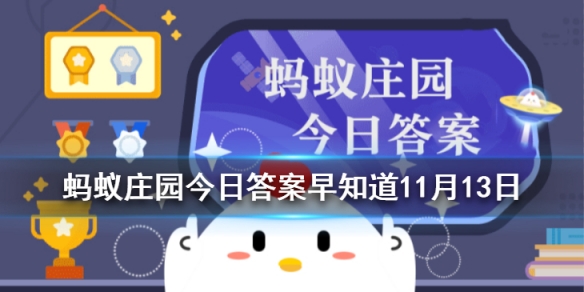 蚂蚁庄园
今日答案

蚂蚁庄园今日答案早知道11月13日